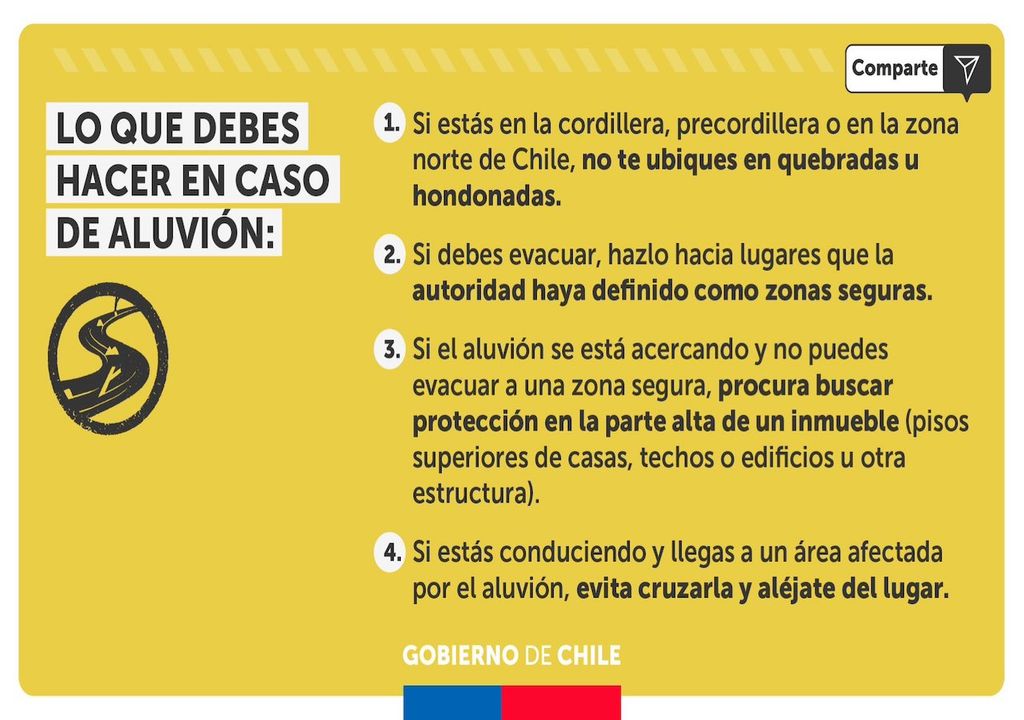 Comparte

LO QUE DEBES HACER EN CASO DE ALUVIÓN:

1. Si estás en la cordillera, precordillera o en la zona norte de Chile, no te ubiques en quebradas u hondonadas.

2. Si debes evacuar, hazlo hacia lugares que la autoridad haya definido como zonas seguras.

3. Si el aluvión se está acercando y no puedes evacuar a una zona segura, procura buscar protección en la parte alta de un inmueble (pisos superiores de casas, techos o edificios u otra estructura).

4. Si estás conduciendo y llegas a un área afectada por el aluvión, evita cruzarla y aléjate del lugar.

GOBIERNO DE CHILE